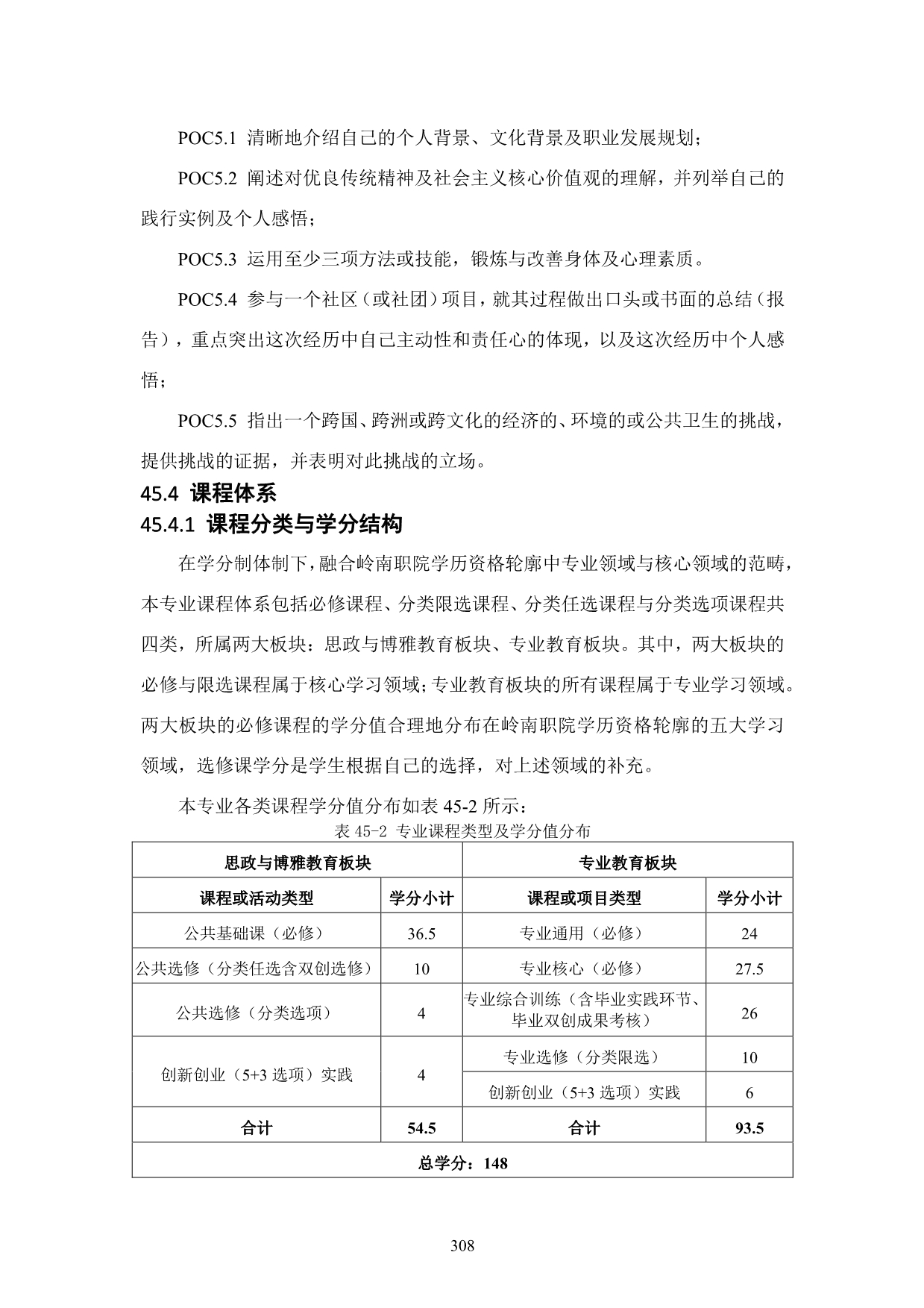 POC5.1 清晰地介绍自己的个人背景、文化背景及职业发展规划；

POC5.2 阐述对优良传统精神及社会主义核心价值观的理解，并列举自己的践行实例及个人感悟；

POC5.3 运用至少三项方法或技能，锻炼与改善身体及心理素质。

POC5.4 参与一个社区（或社团）项目，就其过程做出口头或书面的总结（报告），重点突出这次经历中自己主动性和责任心的体现，以及这次经历中个人感悟；

POC5.5 指出一个跨国、跨洲或跨文化的经济的、环境的或公共卫生的挑战，提供挑战的证据，并表明对此挑战的立场。

45.4 课程体系

45.4.1 课程分类与学分结构

在学分制体制下，融合岭南职院学历资格轮廓中专业领域与核心领域的范畴，本专业课程体系包括必修课程、分类限选课程、分类任选课程与分类选项课程共四类，所属两大板块：思政与博雅教育板块、专业教育板块。其中，两大板块的必修与限选课程属于核心学习领域；专业教育板块的所有课程属于专业学习领域。两大板块的必修课程的学分值合理地分布在岭南职院学历资格轮廓的五大学习领域，选修课学分是学生根据自己的选择，对上述领域的补充。

本专业各类课程学分值分布如表 45-2 所示：

表 45-2 专业课程类型及学分值分布

| 思政与博雅教育板块 | | 专业教育板块 | |
|---|---|---|---|
| 课程或活动类型 | 学分小计 | 课程或项目类型 | 学分小计 |
| 公共基础课（必修） | 36.5 | 专业通用（必修） | 24 |
| 公共选修（分类任选含双创选修） | 10 | 专业核心（必修） | 27.5 |
| 公共选修（分类选项） | 4 | 专业综合训练（含毕业实践环节、毕业双创成果考核） | 26 |
| 创新创业（5+3 选项）实践 | 4 | 专业选修（分类限选） | 10 |
| | | 创新创业（5+3 选项）实践 | 6 |
| 合计 | 54.5 | 合计 | 93.5 |
| 总学分：148 | | | |

308